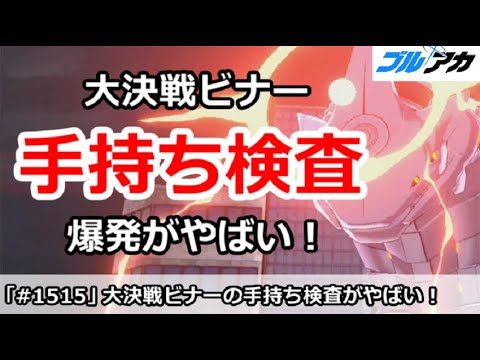 ブルアカ

大決戦ビナー

手持ち検査

爆発がやばい！

「#1515」大決戦ビナーの手持ち検査がやばい！